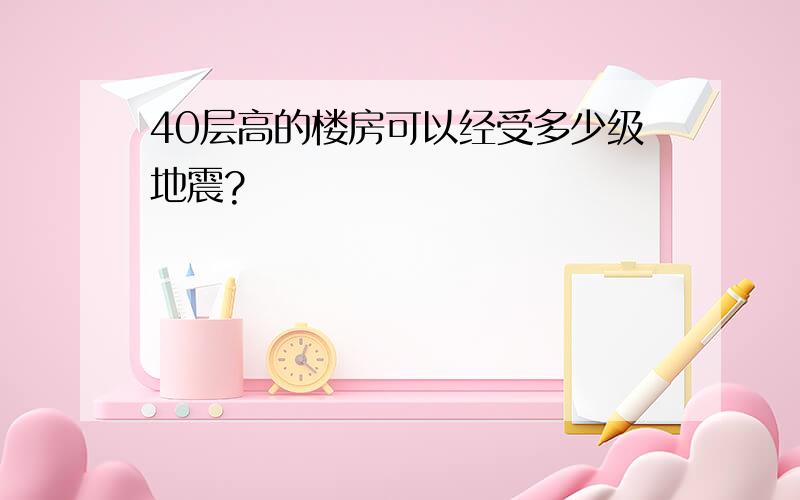 40层高的楼房可以经受多少级地震?